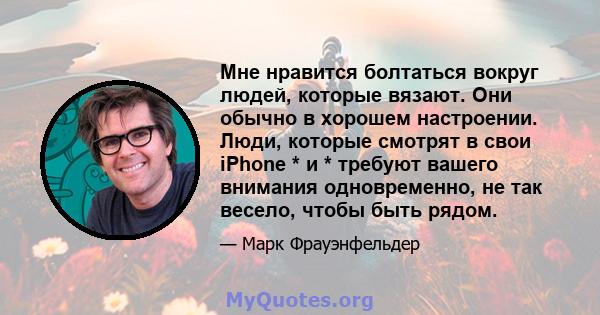 Мне нравится болтаться вокруг людей, которые вязают. Они обычно в хорошем настроении. Люди, которые смотрят в свои iPhone * и * требуют вашего внимания одновременно, не так весело, чтобы быть рядом.

— Марк Фрауэнфельдер

MyQuotes.org